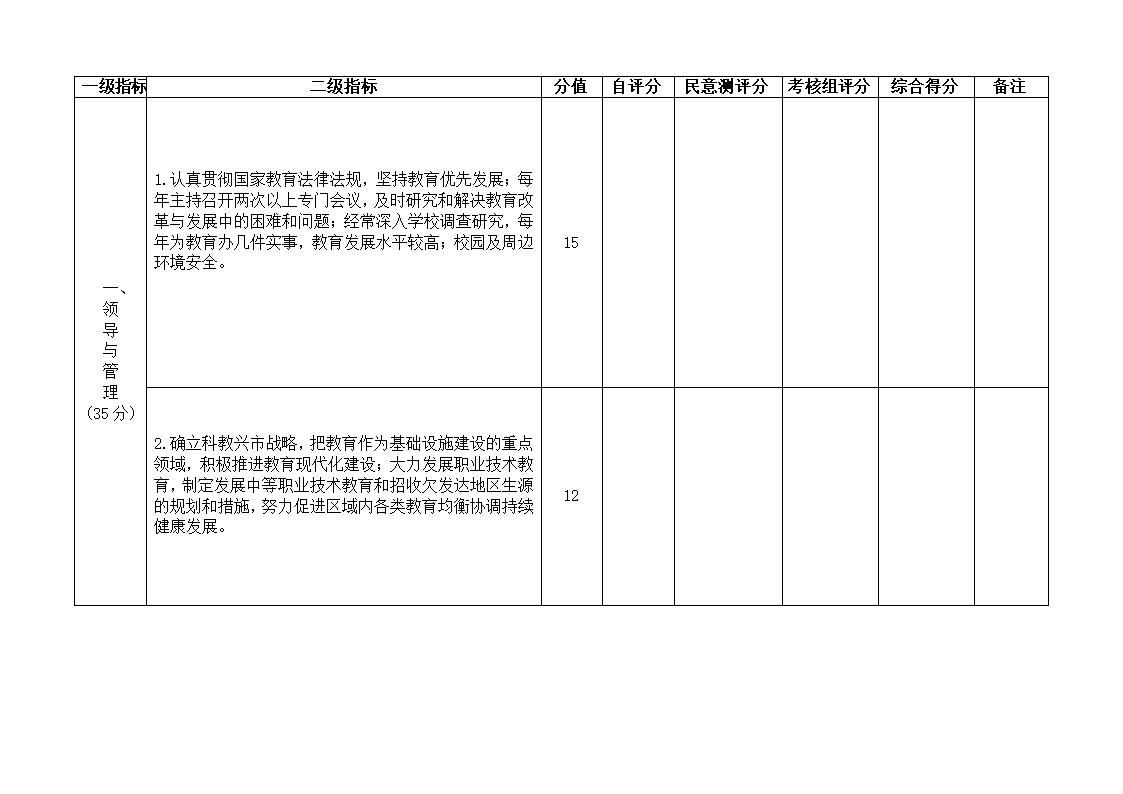 | 一级指标 | 二级指标 | 分值 | 自评分 | 民意测评分 | 考核组评分 | 综合得分 | 备注 |
|---|---|---|---|---|---|---|---|
| 一、领导与管理（35分） | 1.认真贯彻国家教育法律法规，坚持教育优先发展；每年主持召开两次以上专门会议，及时研究和解决教育改革与发展中的困难和问题；经常深入学校调查研究，每年为教育办几件实事，教育发展水平较高；校园及周边环境安全。 | 15 | | | | | |
| | 2.确立科教兴市战略，把教育作为基础设施建设的重点领域，积极推进教育现代化建设；大力发展职业技术教育，制定发展中等职业技术教育和招收欠发达地区生源的规划和措施，努力促进区域内各类教育均衡协调持续健康发展。 | 12 | | | | | |